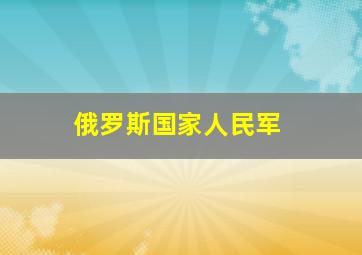 俄罗斯国家人民军